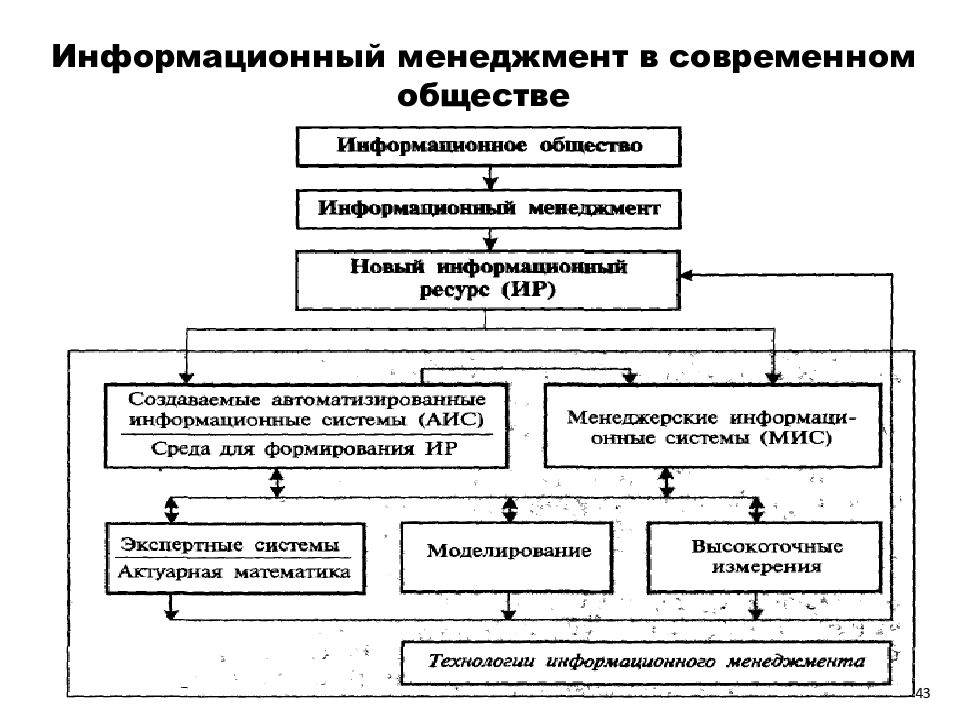 Информационный менеджмент в современном обществе

Информационное общество

Информационный менеджмент

Новый информационный ресурс (ИР)

Создаваемые автоматизированные информационные системы (АИС)

Среда для формирования ИР

Менеджерские информационные системы (МИС)

Экспертные системы

Актуарная математика

Моделирование

Высокоточные измерения

Технологии информационного менеджмента

43